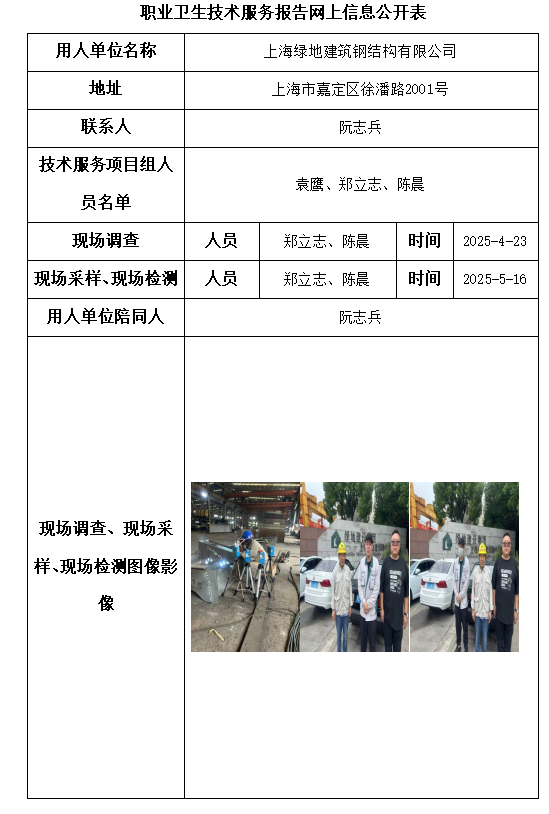 职业卫生技术服务报告网上信息公开表

| 用人单位名称 | 上海绿地建筑钢结构有限公司 | | | |
|---|---|---|---|---|
| 地址 | 上海市嘉定区徐潘路2001号 | | | |
| 联系人 | 阮志兵 | | | |
| 技术服务项目组人员名单 | 袁鹰、郑立志、陈晨 | | | |
| 现场调查 | 人员 | 郑立志、陈晨 | 时间 | 2025-4-23 |
| 现场采样、现场检测 | 人员 | 郑立志、陈晨 | 时间 | 2025-5-16 |
| 用人单位陪同人 | 阮志兵 | | | |
| 现场调查、现场采样、现场检测图像影像 | | | | |